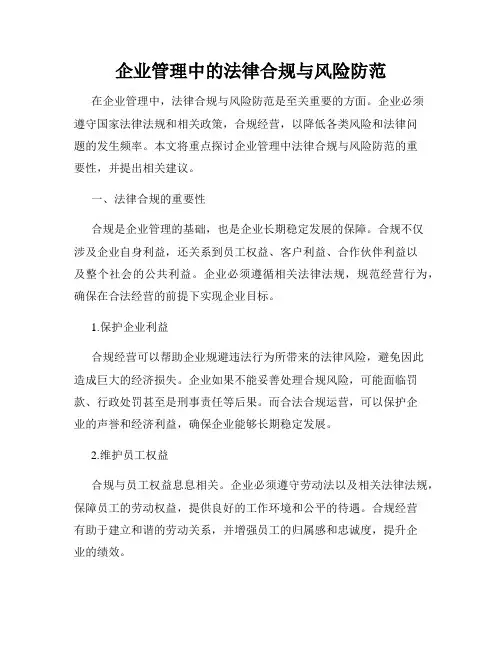 企业管理中的法律合规与风险防范

在企业管理中，法律合规与风险防范是至关重要的方面。企业必须遵守国家法律法规和相关政策，合规经营，以降低各类风险和法律问题的发生频率。本文将重点探讨企业管理中法律合规与风险防范的重要性，并提出相关建议。

一、法律合规的重要性

合规是企业管理的基础，也是企业长期稳定发展的保障。合规不仅涉及企业自身利益，还关系到员工权益、客户利益、合作伙伴利益以及整个社会的公共利益。企业必须遵循相关法律法规，规范经营行为，确保在合法经营的前提下实现企业目标。

1.保护企业利益

合规经营可以帮助企业规避违法行为所带来的法律风险，避免因此造成巨大的经济损失。企业如果不能妥善处理合规风险，可能面临罚款、行政处罚甚至是刑事责任等后果。而合法合规运营，可以保护企业的声誉和经济利益，确保企业能够长期稳定发展。

2.维护员工权益

合规与员工权益息息相关。企业必须遵守劳动法以及相关法律法规，保障员工的劳动权益，提供良好的工作环境和公平的待遇。合规经营有助于建立和谐的劳动关系，并增强员工的归属感和忠诚度，提升企业的绩效。